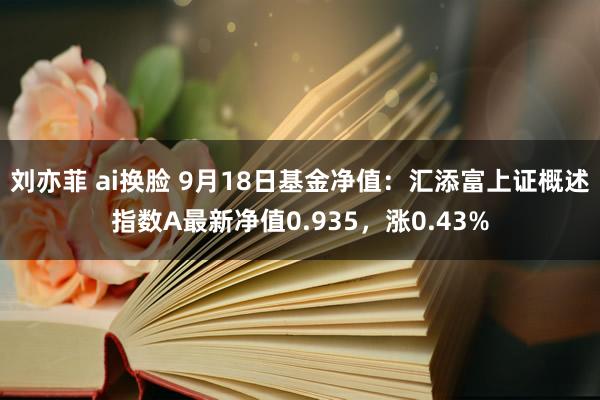 刘亦菲 ai换脸 9月18日基金净值：汇添富上证概述指数A最新净值0.935，涨0.43%